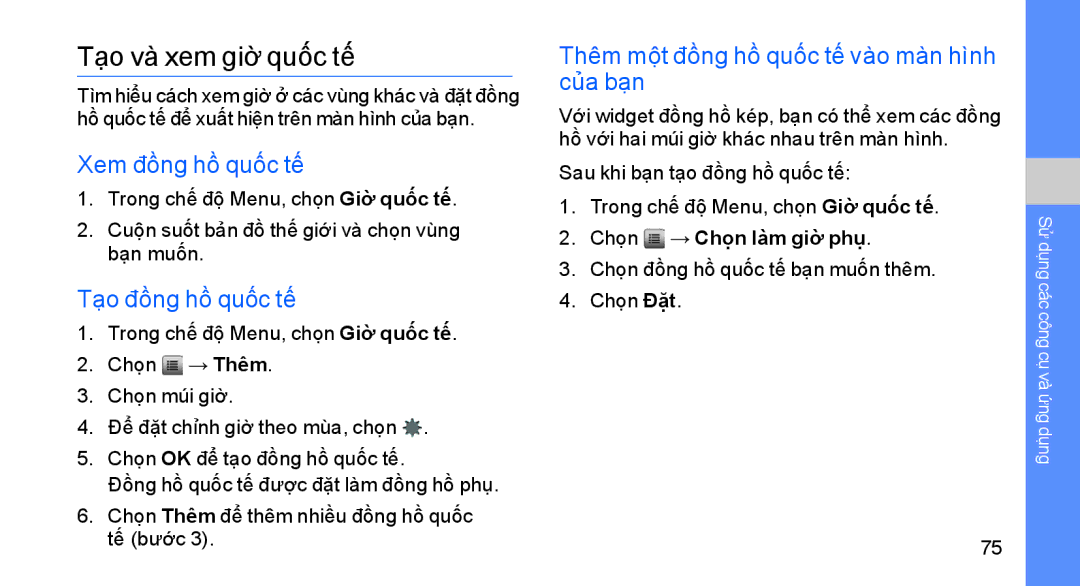 Tạo và xem giờ quốc tế

Tìm hiểu cách xem giờ ở các vùng khác và đặt đồng hồ quốc tế để xuất hiện trên màn hình của bạn.

Xem đồng hồ quốc tế

1. Trong chế độ Menu, chọn Giờ quốc tế.
2. Cuộn suốt bản đồ thế giới và chọn vùng bạn muốn.

Tạo đồng hồ quốc tế

1. Trong chế độ Menu, chọn Giờ quốc tế.
2. Chọn → Thêm.
3. Chọn múi giờ.
4. Để đặt chỉnh giờ theo mùa, chọn .
5. Chọn OK để tạo đồng hồ quốc tế. Đồng hồ quốc tế được đặt làm đồng hồ phụ.
6. Chọn Thêm để thêm nhiều đồng hồ quốc tế (bước 3).

Thêm một đồng hồ quốc tế vào màn hình của bạn

Với widget đồng hồ kép, bạn có thể xem các đồng hồ với hai múi giờ khác nhau trên màn hình.

Sau khi bạn tạo đồng hồ quốc tế:

1. Trong chế độ Menu, chọn Giờ quốc tế.
2. Chọn → Chọn làm giờ phụ.
3. Chọn đồng hồ quốc tế bạn muốn thêm.
4. Chọn Đặt.

Sử dụng các công cụ và ứng dụng

75